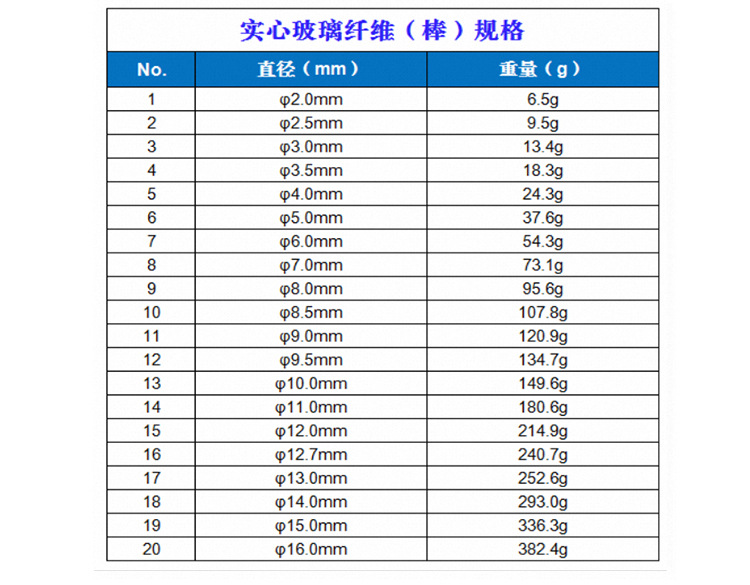 实心玻璃纤维（棒）规格

| No. | 直径（mm） | 重量（g） |
|---|---|---|
| 1 | φ2.0mm | 6.5g |
| 2 | φ2.5mm | 9.5g |
| 3 | φ3.0mm | 13.4g |
| 4 | φ3.5mm | 18.3g |
| 5 | φ4.0mm | 24.3g |
| 6 | φ5.0mm | 37.6g |
| 7 | φ6.0mm | 54.3g |
| 8 | φ7.0mm | 73.1g |
| 9 | φ8.0mm | 95.6g |
| 10 | φ8.5mm | 107.8g |
| 11 | φ9.0mm | 120.9g |
| 12 | φ9.5mm | 134.7g |
| 13 | φ10.0mm | 149.6g |
| 14 | φ11.0mm | 180.6g |
| 15 | φ12.0mm | 214.9g |
| 16 | φ12.7mm | 240.7g |
| 17 | φ13.0mm | 252.6g |
| 18 | φ14.0mm | 293.0g |
| 19 | φ15.0mm | 336.3g |
| 20 | φ16.0mm | 382.4g |